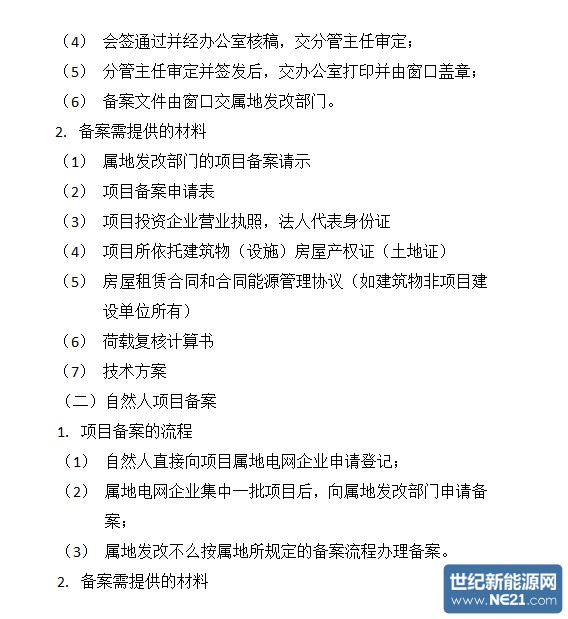 （4） 会签通过并经办公室核稿，交分管主任审定；
（5） 分管主任审定并签发后，交办公室打印并由窗口盖章；
（6） 备案文件由窗口交属地发改部门。
2. 备案需提供的材料
（1） 属地发改部门的项目备案请示
（2） 项目备案申请表
（3） 项目投资企业营业执照，法人代表身份证
（4） 项目所依托建筑物（设施）房屋产权证（土地证）
（5） 房屋租赁合同和合同能源管理协议（如建筑物非项目建设单位所有）
（6） 荷载复核计算书
（7） 技术方案
（二）自然人项目备案
1. 项目备案的流程
（1） 自然人直接向项目属地电网企业申请登记；
（2） 属地电网企业集中一批项目后，向属地发改部门申请备案；
（3） 属地发改不么按属地所规定的备案流程办理备案。
2. 备案需提供的材料

世纪新能源网
www.NE21.com